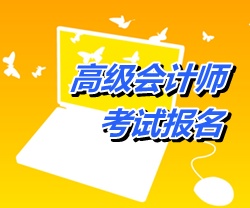 高级会计师
考试报名